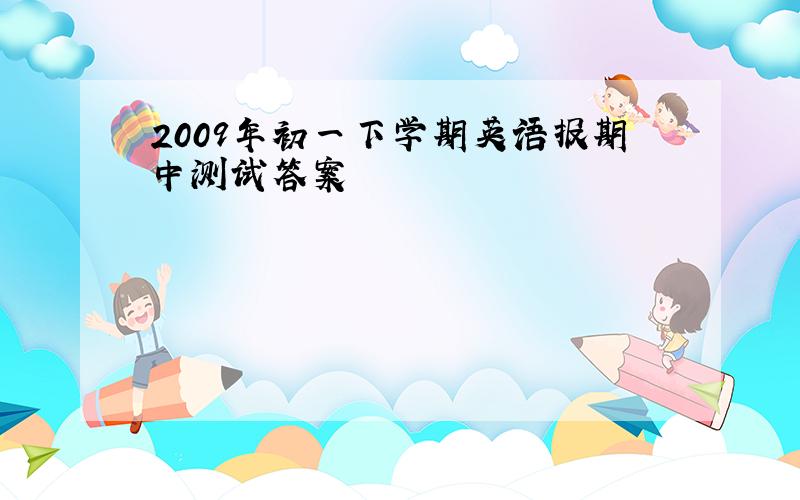 2009年初一下学期英语报期中测试答案